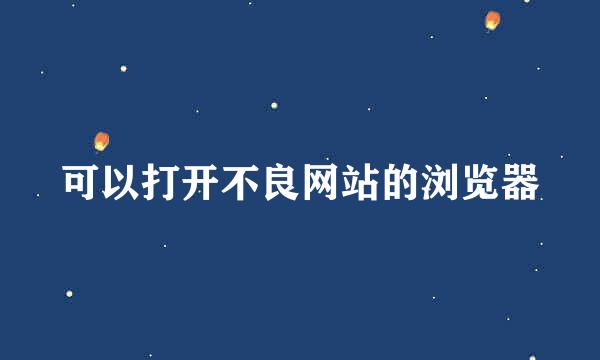 可以打开不良网站的浏览器